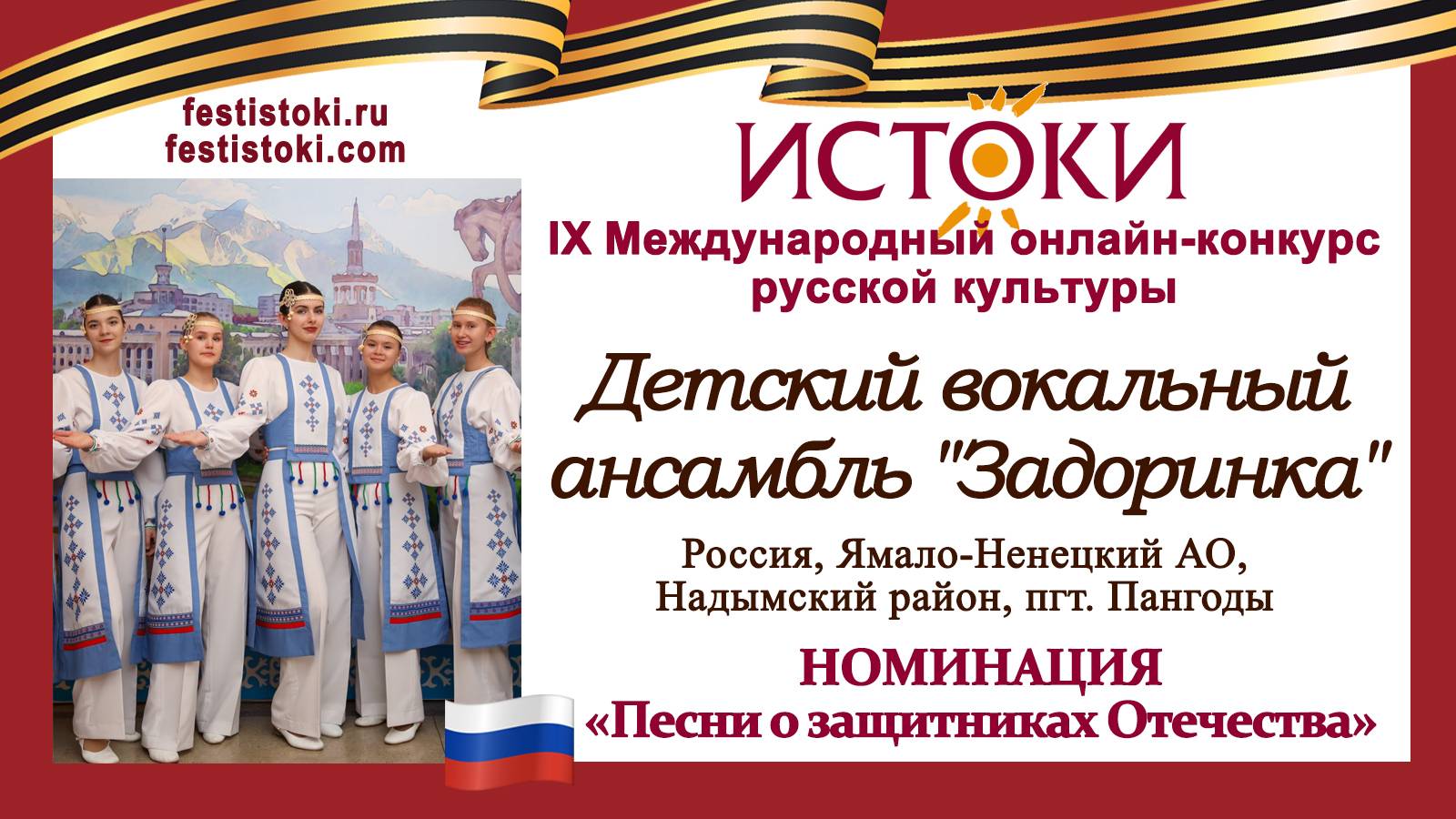 festistoki.ru
festistoki.com

ИСТОКИ

IX Международный онлайн-конкурс русской культуры

Детский вокальный ансамбль "Задоринка"

Россия, Ямало-Ненецкий АО, Надымский район, пгт. Пангоды

НОМИНАЦИЯ
«Песни о защитниках Отечества»